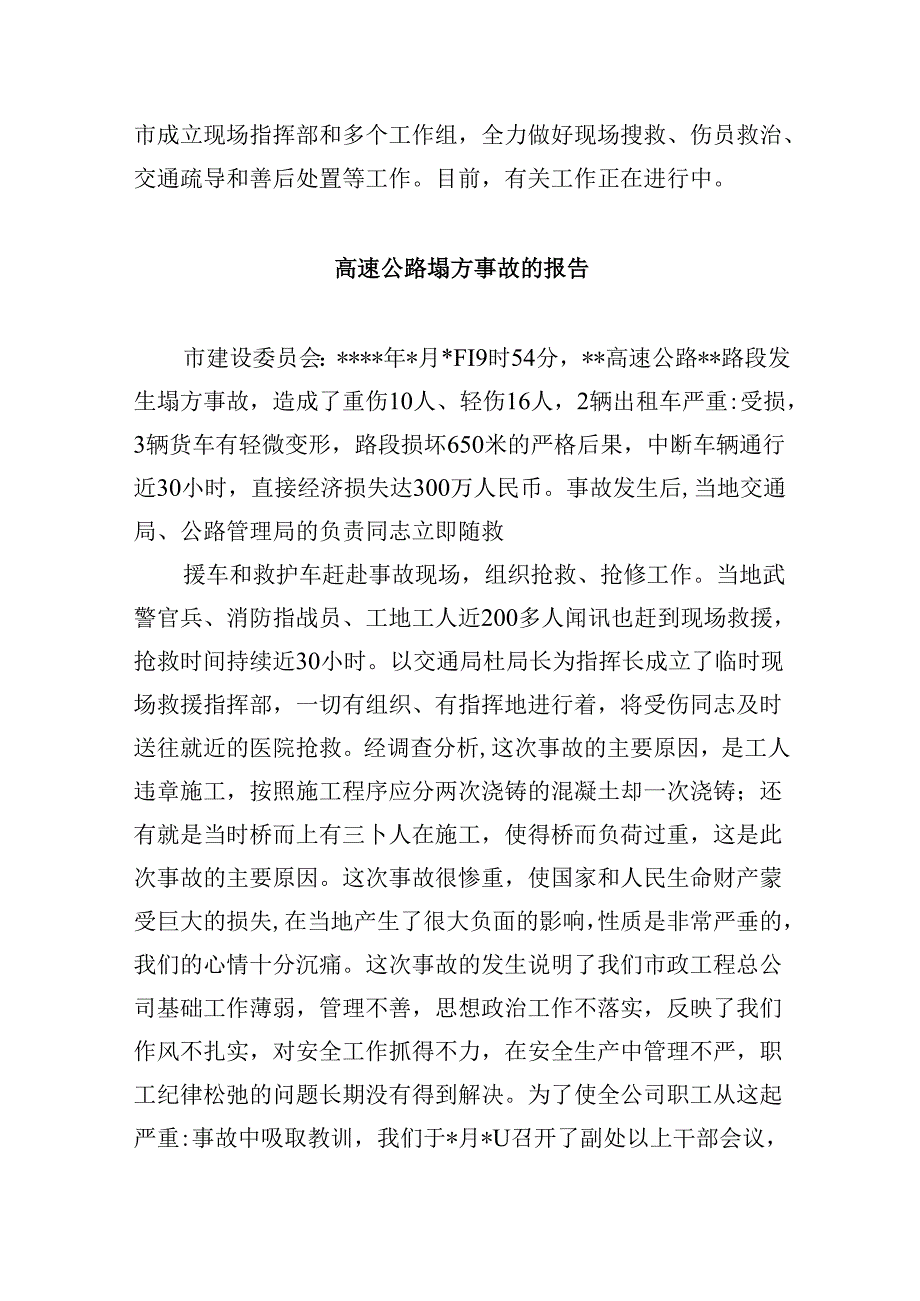 市成立现场指挥部和多个工作组，全力做好现场搜救、伤员救治、交通疏导和善后处置等工作。目前，有关工作正在进行中。

高速公路塌方事故的报告

市建设委员会：****年*月*FI9时54分，**高速公路**路段发生塌方事故，造成了重伤10人、轻伤16人，2辆出租车严重:受损，3辆货车有轻微变形，路段损坏650米的严格后果，中断车辆通行近30小时，直接经济损失达300万人民币。事故发生后，当地交通局、公路管理局的负责同志立即随救

援车和救护车赶赴事故现场，组织抢救、抢修工作。当地武警官兵、消防指战员、工地工人近200多人闻讯也赶到现场救援，抢救时间持续近30小时。以交通局杜局长为指挥长成立了临时现场救援指挥部，一切有组织、有指挥地进行着，将受伤同志及时送往就近的医院抢救。经调查分析，这次事故的主要原因，是工人违章施工，按照施工程序应分两次浇铸的混凝土却一次浇铸；还有就是当时桥而上有三卜人在施工，使得桥而负荷过重，这是此次事故的主要原因。这次事故很惨重，使国家和人民生命财产蒙受巨大的损失，在当地产生了很大负面的影响，性质是非常严垂的，我们的心情十分沉痛。这次事故的发生说明了我们市政工程总公司基础工作薄弱，管理不善，思想政治工作不落实，反映了我们作风不扎实，对安全工作抓得不力，在安全生产中管理不严，职工纪律松弛的问题长期没有得到解决。为了使全公司职工从这起严重:事故中吸取教训，我们于*月*U召开了副处以上干部会议，